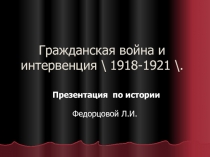 Гражданская война и интервенция \ 1918-1921 \.

Презентация по истории

Федорцовой Л.И.